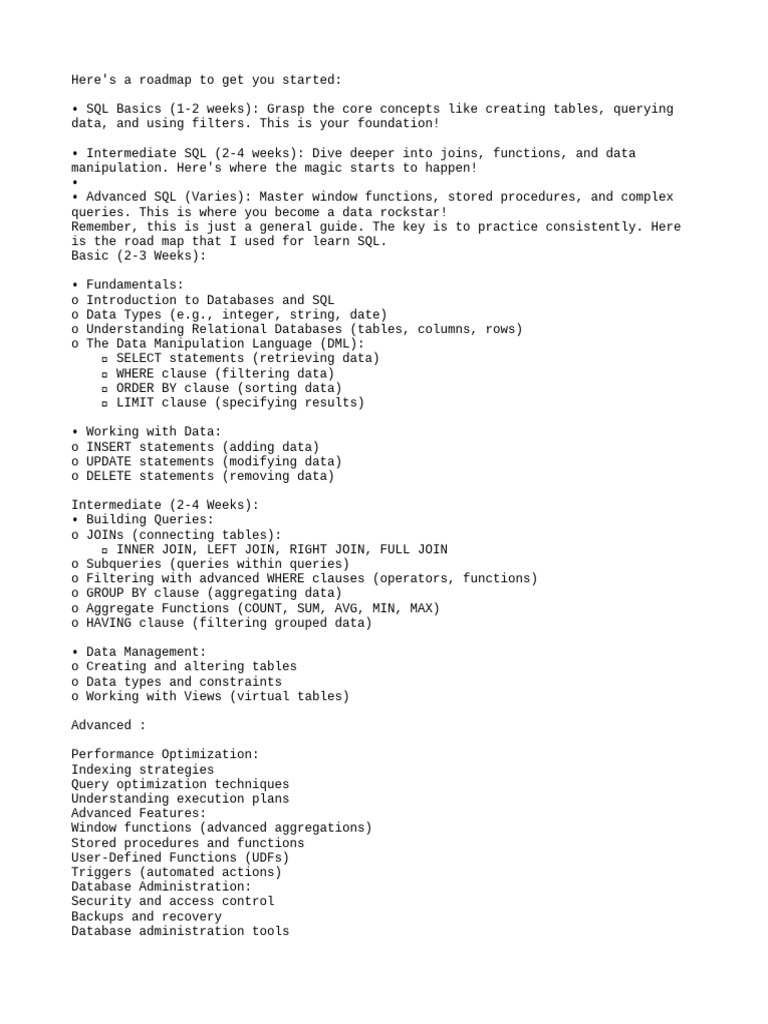 Here's a roadmap to get you started:

• SQL Basics (1-2 weeks): Grasp the core concepts like creating tables, querying data, and using filters. This is your foundation!

• Intermediate SQL (2-4 weeks): Dive deeper into joins, functions, and data manipulation. Here's where the magic starts to happen!
•
• Advanced SQL (Varies): Master window functions, stored procedures, and complex queries. This is where you become a data rockstar!
Remember, this is just a general guide. The key is to practice consistently. Here is the road map that I used for learn SQL.
Basic (2-3 Weeks):

• Fundamentals:
o Introduction to Databases and SQL
o Data Types (e.g., integer, string, date)
o Understanding Relational Databases (tables, columns, rows)
o The Data Manipulation Language (DML):
▫ SELECT statements (retrieving data)
▫ WHERE clause (filtering data)
▫ ORDER BY clause (sorting data)
▫ LIMIT clause (specifying results)

• Working with Data:
o INSERT statements (adding data)
o UPDATE statements (modifying data)
o DELETE statements (removing data)

Intermediate (2-4 Weeks):
• Building Queries:
o JOINs (connecting tables):
▫ INNER JOIN, LEFT JOIN, RIGHT JOIN, FULL JOIN
o Subqueries (queries within queries)
o Filtering with advanced WHERE clauses (operators, functions)
o GROUP BY clause (aggregating data)
o Aggregate Functions (COUNT, SUM, AVG, MIN, MAX)
o HAVING clause (filtering grouped data)

• Data Management:
o Creating and altering tables
o Data types and constraints
o Working with Views (virtual tables)

Advanced :

Performance Optimization:
Indexing strategies
Query optimization techniques
Understanding execution plans
Advanced Features:
Window functions (advanced aggregations)
Stored procedures and functions
User-Defined Functions (UDFs)
Triggers (automated actions)
Database Administration:
Security and access control
Backups and recovery
Database administration tools